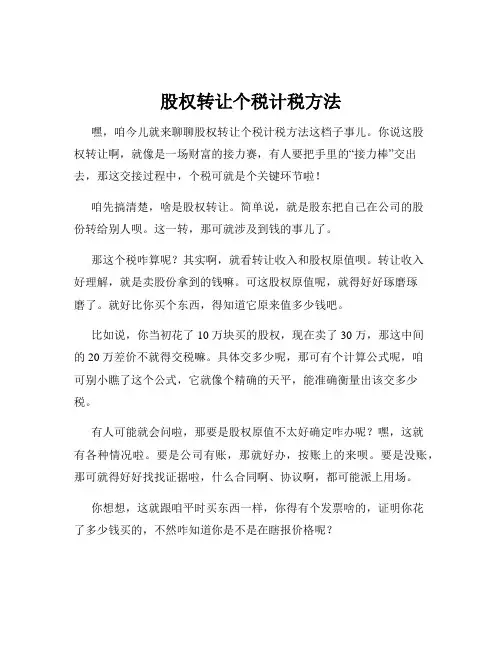 股权转让个税计税方法

嘿，咱今儿就来聊聊股权转让个税计税方法这档子事儿。你说这股权转让啊，就像是一场财富的接力赛，有人要把手里的“接力棒”交出去，那这交接过程中，个税可就是个关键环节啦！

咱先搞清楚，啥是股权转让。简单说，就是股东把自己在公司的股份转给别人呗。这一转，那可就涉及到钱的事儿了。

那这个税咋算呢？其实啊，就看转让收入和股权原值呗。转让收入好理解，就是卖股份拿到的钱嘛。可这股权原值呢，就得好好琢磨琢磨了。就好比你买个东西，得知道它原来值多少钱吧。

比如说，你当初花了 10 万块买的股权，现在卖了 30 万，那这中间的 20 万差价不就得交税嘛。具体交多少呢，那可有个计算公式呢，咱可别小瞧了这个公式，它就像个精确的天平，能准确衡量出该交多少税。

有人可能就会问啦，那要是股权原值不太好确定咋办呢？嘿，这就有各种情况啦。要是公司有账，那就好办，按账上的来呗。要是没账，那可就得好好找找证据啦，什么合同啊、协议啊，都可能派上用场。

你想想，这就跟咱平时买东西一样，你得有个发票啥的，证明你花了多少钱买的，不然咋知道你是不是在瞎报价格呢？